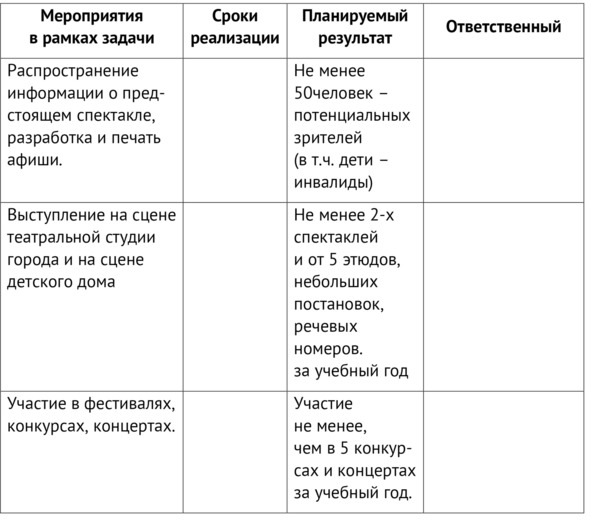 | Мероприятия в рамках задачи | Сроки реализации | Планируемый результат | Ответственный |
|---|---|---|---|
| Распространение информации о предстоящем спектакле, разработка и печать афиши. | | Не менее 50человек – потенциальных зрителей (в т.ч. дети – инвалиды) | |
| Выступление на сцене театральной студии города и на сцене детского дома | | Не менее 2-х спектаклей и от 5 этюдов, небольших постановок, речевых номеров. за учебный год | |
| Участие в фестивалях, конкурсах, концертах. | | Участие не менее, чем в 5 конкурсах и концертах за учебный год. | |